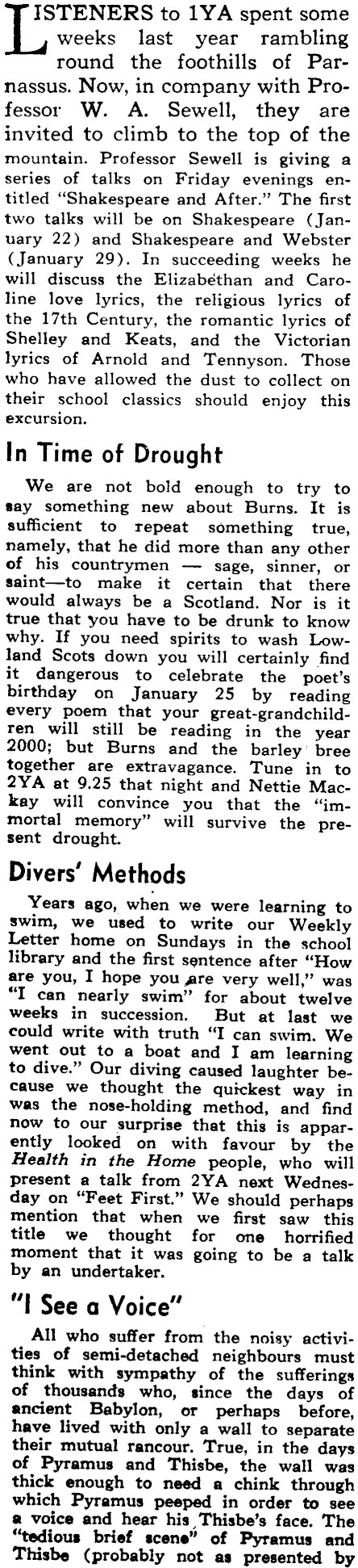 LISTENERS to 1YA spent some weeks last year rambling round the foothills of Parnassus. Now, in company with Professor W. A. Sewell, they are invited to climb to the top of the mountain. Professor Sewell is giving a series of talks on Friday evenings entitled "Shakespeare and After." The first two talks will be on Shakespeare (January 22) and Shakespeare and Webster (January 29). In succeeding weeks he will discuss the Elizabethan and Caroline love lyrics, the religious lyrics of the 17th Century, the romantic lyrics of Shelley and Keats, and the Victorian lyrics of Arnold and Tennyson. Those who have allowed the dust to collect on their school classics should enjoy this excursion.

In Time of Drought

We are not bold enough to try to say something new about Burns. It is sufficient to repeat something true, namely, that he did more than any other of his countrymen — sage, sinner, or saint—to make it certain that there would always be a Scotland. Nor is it true that you have to be drunk to know why. If you need spirits to wash Lowland Scots down you will certainly find it dangerous to celebrate the poet's birthday on January 25 by reading every poem that your great-grandchildren will still be reading in the year 2000; but Burns and the barley bree together are extravagance. Tune in to 2YA at 9.25 that night and Nettie Mackay will convince you that the "immortal memory" will survive the present drought.

Divers' Methods

Years ago, when we were learning to swim, we used to write our Weekly Letter home on Sundays in the school library and the first sentence after "How are you, I hope you are very well," was "I can nearly swim" for about twelve weeks in succession. But at last we could write with truth "I can swim. We went out to a boat and I am learning to dive." Our diving caused laughter because we thought the quickest way in was the nose-holding method, and find now to our surprise that this is apparently looked on with favour by the Health in the Home people, who will present a talk from 2YA next Wednesday on "Feet First." We should perhaps mention that when we first saw this title we thought for one horrified moment that it was going to be a talk by an undertaker.

"I See a Voice"

All who suffer from the noisy activities of semi-detached neighbours must think with sympathy of the sufferings of thousands who, since the days of ancient Babylon, or perhaps before, have lived with only a wall to separate their mutual rancour. True, in the days of Pyramus and Thisbe, the wall was thick enough to need a chink through which Pyramus peeped in order to see a voice and hear his Thisbe's face. The "tedious brief scene" of Pyramus and Thisbe (probably not as presented by